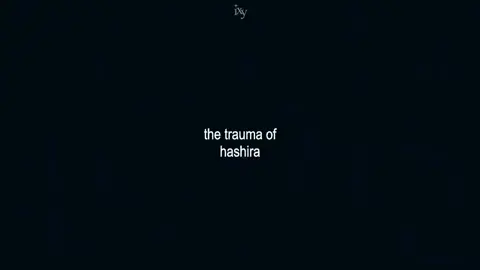 ixy

the trauma of hashira